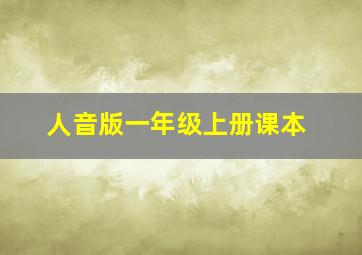 人音版一年级上册课本